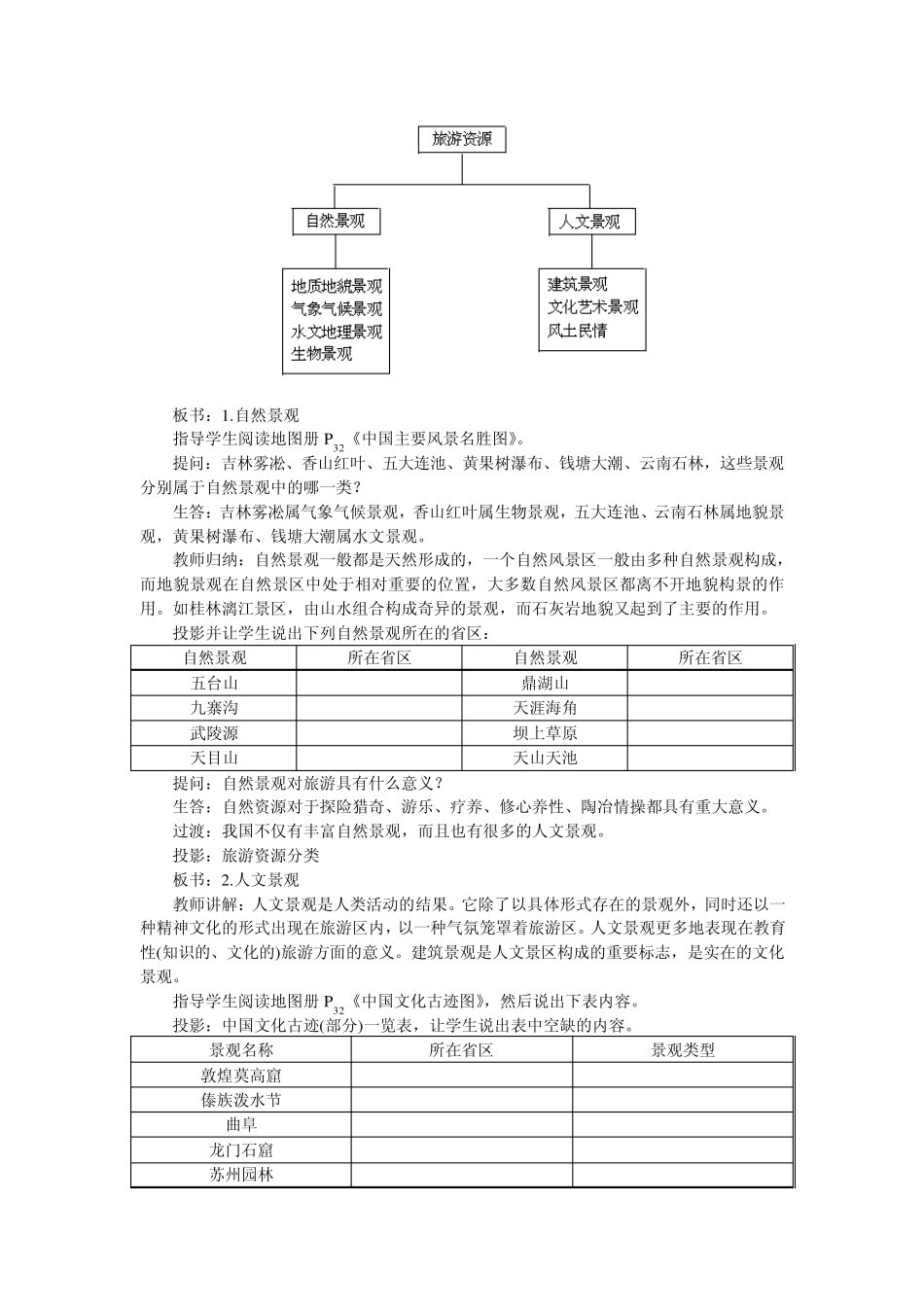 旅游资源

自然景观

人文景观

地质地貌景观
气象气候景观
水文地理景观
生物景观

建筑景观
文化艺术景观
风土民情

板书：1.自然景观

指导学生阅读地图册 $P_{32}$《中国主要风景名胜图》。

提问：吉林雾凇、香山红叶、五大连池、黄果树瀑布、钱塘大潮、云南石林，这些景观分别属于自然景观中的哪一类？

生答：吉林雾凇属气象气候景观，香山红叶属生物景观，五大连池、云南石林属地貌景观，黄果树瀑布、钱塘大潮属水文景观。

教师归纳：自然景观一般都是天然形成的，一个自然风景区一般由多种自然景观构成，而地貌景观在自然景区中处于相对重要的位置，大多数自然风景区都离不开地貌构景的作用。如桂林漓江景区，由山水组合构成奇异的景观，而石灰岩地貌又起到了主要的作用。

投影并让学生说出下列自然景观所在的省区：

| 自然景观 | 所在省区 | 自然景观 | 所在省区 |
|---|---|---|---|
| 五台山 |  | 鼎湖山 |  |
| 九寨沟 |  | 天涯海角 |  |
| 武陵源 |  | 坝上草原 |  |
| 天目山 |  | 天山天池 |  |

提问：自然景观对旅游具有什么意义？

生答：自然资源对于探险猎奇、游乐、疗养、修心养性、陶冶情操都具有重大意义。

过渡：我国不仅有丰富自然景观，而且也有很多的人文景观。

投影：旅游资源分类

板书：2.人文景观

教师讲解：人文景观是人类活动的结果。它除了以具体形式存在的景观外，同时还以一种精神文化的形式出现在旅游区内，以一种气氛笼罩着旅游区。人文景观更多地表现在教育性(知识的、文化的)旅游方面的意义。建筑景观是人文景区构成的重要标志，是实在的文化景观。

指导学生阅读地图册 $P_{32}$《中国文化古迹图》，然后说出下表内容。

投影：中国文化古迹(部分)一览表，让学生说出表中空缺的内容。

| 景观名称 | 所在省区 | 景观类型 |
|---|---|---|
| 敦煌莫高窟 |  |  |
| 傣族泼水节 |  |  |
| 曲阜 |  |  |
| 龙门石窟 |  |  |
| 苏州园林 |  |  |